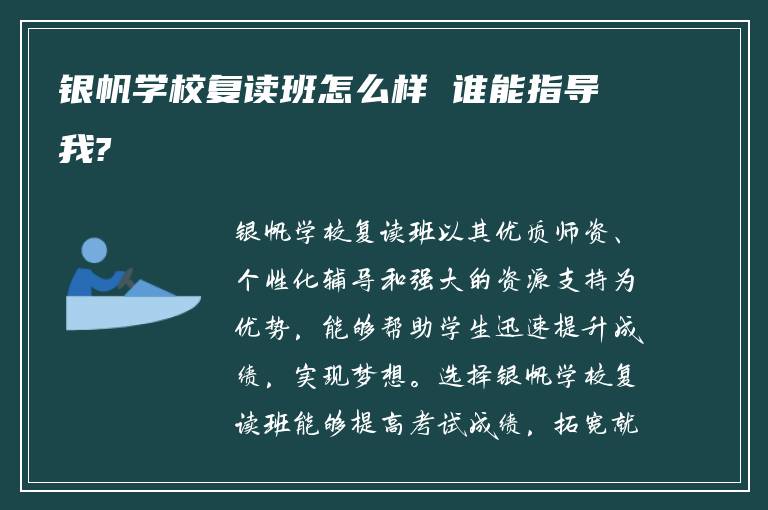 银帆学校复读班怎么样 谁能指导我?

银帆学校复读班以其优质师资、个性化辅导和强大的资源支持为优势，能够帮助学生迅速提升成绩，实现梦想。选择银帆学校复读班能够提高考试成绩，拓宽就